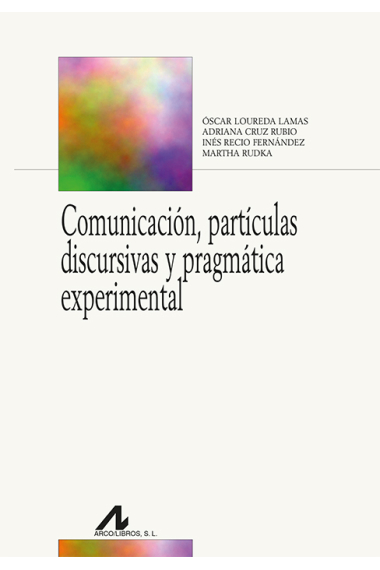 ÓSCAR LOUREDA LAMAS
ADRIANA CRUZ RUBIO
INÉS RECIO FERNÁNDEZ
MARTHA RUDKA

Comunicación, partículas discursivas y pragmática experimental

ARCO/LIBROS, S. L.